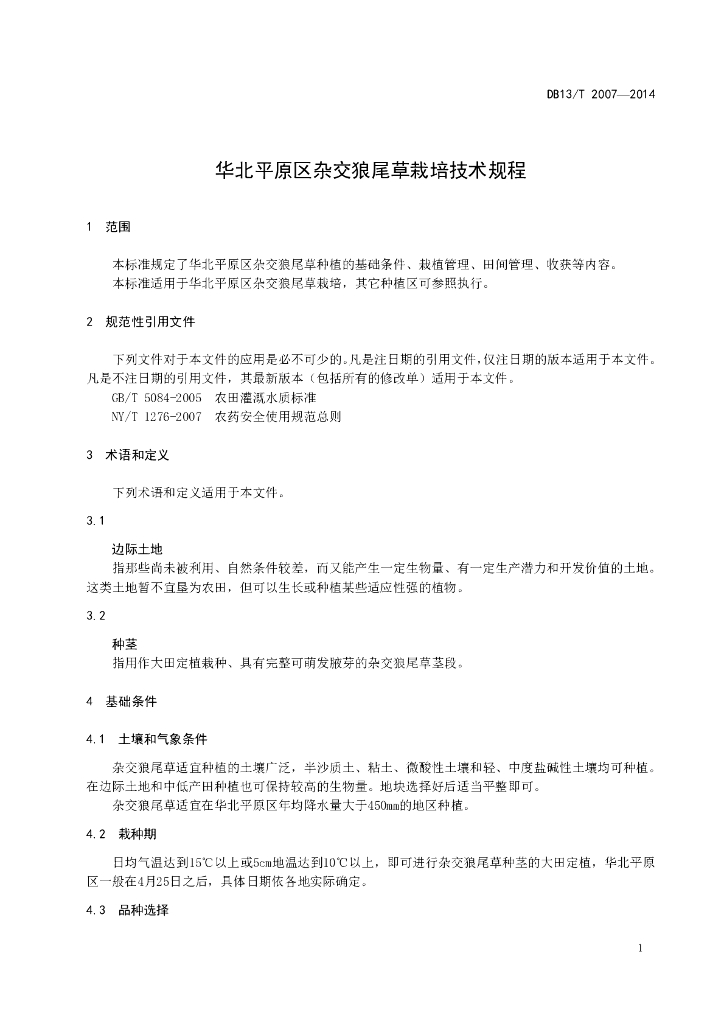 DB13/T 2007—2014

华北平原区杂交狼尾草栽培技术规程

1 范围

本标准规定了华北平原区杂交狼尾草种植的基础条件、栽植管理、田间管理、收获等内容。
本标准适用于华北平原区杂交狼尾草栽培，其它种植区可参照执行。

2 规范性引用文件

下列文件对于本文件的应用是必不可少的。凡是注日期的引用文件，仅注日期的版本适用于本文件。凡是不注日期的引用文件，其最新版本（包括所有的修改单）适用于本文件。
GB/T 5084-2005 农田灌溉水质标准
NY/T 1276-2007 农药安全使用规范总则

3 术语和定义

下列术语和定义适用于本文件。

3.1

边际土地
指那些尚未被利用、自然条件较差，而又能产生一定生物量、有一定生产潜力和开发价值的土地。这类土地暂不宜垦为农田，但可以生长或种植某些适应性强的植物。

3.2

种茎
指用作大田定植栽种、具有完整可萌发腋芽的杂交狼尾草茎段。

4 基础条件

4.1 土壤和气象条件

杂交狼尾草适宜种植的土壤广泛，半沙质土、粘土、微酸性土壤和轻、中度盐碱性土壤均可种植。在边际土地和中低产田种植也可保持较高的生物量。地块选择好后适当平整即可。
杂交狼尾草适宜在华北平原区年均降水量大于450mm的地区种植。

4.2 栽种期

日均气温达到15℃以上或5cm地温达到10℃以上，即可进行杂交狼尾草种茎的大田定植，华北平原区一般在4月25日之后，具体日期依各地实际确定。

4.3 品种选择

1